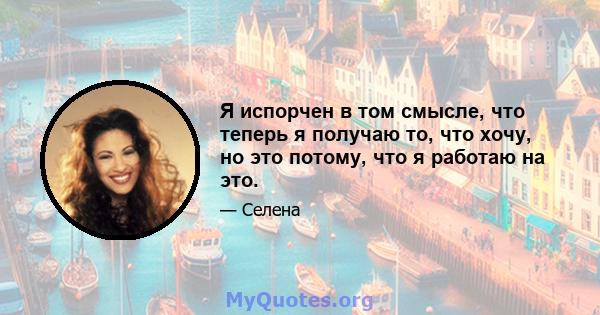 Я испорчен в том смысле, что теперь я получаю то, что хочу, но это потому, что я работаю на это.

— Селена

MyQuotes.org